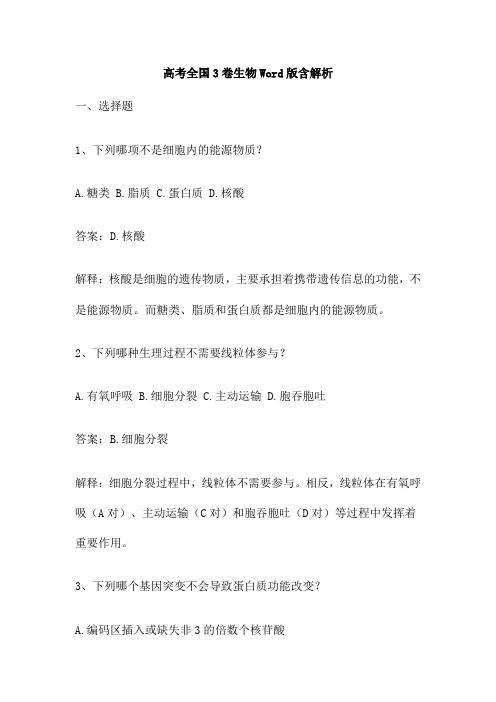 高考全国3卷生物Word版含解析

一、选择题

1、下列哪项不是细胞内的能源物质？

A.糖类 B.脂质 C.蛋白质 D.核酸

答案：D.核酸

解释：核酸是细胞的遗传物质，主要承担着携带遗传信息的功能，不是能源物质。而糖类、脂质和蛋白质都是细胞内的能源物质。

2、下列哪种生理过程不需要线粒体参与？

A.有氧呼吸 B.细胞分裂 C.主动运输 D.胞吞胞吐

答案：B.细胞分裂

解释：细胞分裂过程中，线粒体不需要参与。相反，线粒体在有氧呼吸（A对）、主动运输（C对）和胞吞胞吐（D对）等过程中发挥着重要作用。

3、下列哪个基因突变不会导致蛋白质功能改变？

A.编码区插入或缺失非3的倍数个核苷酸